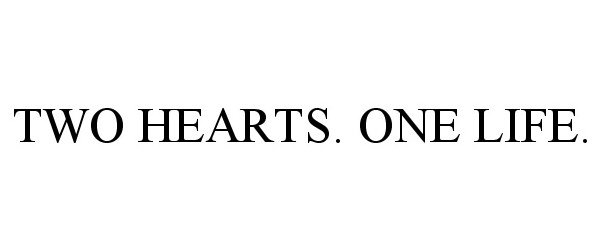 TWO HEARTS. ONE LIFE.